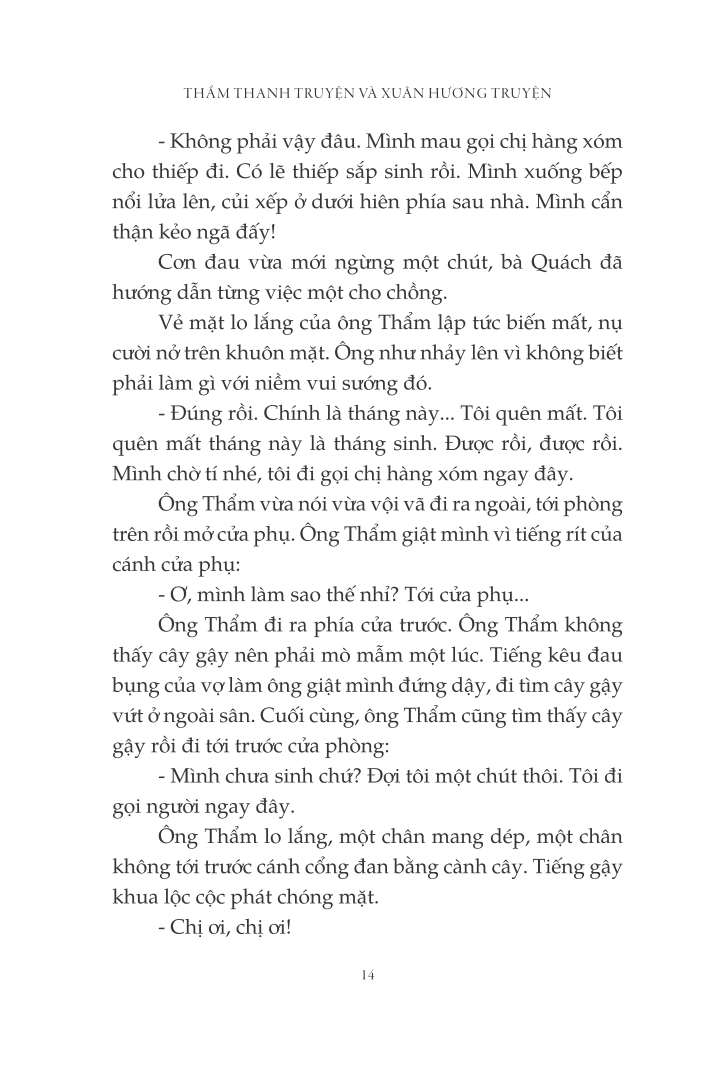 THẨM THANH TRUYỆN VÀ XUÂN HƯƠNG TRUYỆN

- Không phải vậy đâu. Mình mau gọi chị hàng xóm cho thiếp đi. Có lẽ thiếp sắp sinh rồi. Mình xuống bếp nổi lửa lên, củi xếp ở dưới hiên phía sau nhà. Mình cẩn thận kẻo ngã đấy!

Cơn đau vừa mới ngừng một chút, bà Quách đã hướng dẫn từng việc một cho chồng.

Vẻ mặt lo lắng của ông Thẩm lập tức biến mất, nụ cười nở trên khuôn mặt. Ông như nhảy lên vì không biết phải làm gì với niềm vui sướng đó.

- Đúng rồi. Chính là tháng này... Tôi quên mất. Tôi quên mất tháng này là tháng sinh. Được rồi, được rồi. Mình chờ tí nhé, tôi đi gọi chị hàng xóm ngay đây.

Ông Thẩm vừa nói vừa vội vã đi ra ngoài, tới phòng trên rồi mở cửa phụ. Ông Thẩm giật mình vì tiếng rít của cánh cửa phụ:

- Ơ, mình làm sao thế nhỉ? Tới cửa phụ...

Ông Thẩm đi ra phía cửa trước. Ông Thẩm không thấy cây gậy nên phải mò mẫm một lúc. Tiếng kêu đau bụng của vợ làm ông giật mình đứng dậy, đi tìm cây gậy vứt ở ngoài sân. Cuối cùng, ông Thẩm cũng tìm thấy cây gậy rồi đi tới trước cửa phòng:

- Mình chưa sinh chứ? Đợi tôi một chút thôi. Tôi đi gọi người ngay đây.

Ông Thẩm lo lắng, một chân mang dép, một chân không tới trước cánh cổng đan bằng cành cây. Tiếng gậy khua lộc cộc phát chóng mặt.

- Chị ơi, chị ơi!

14